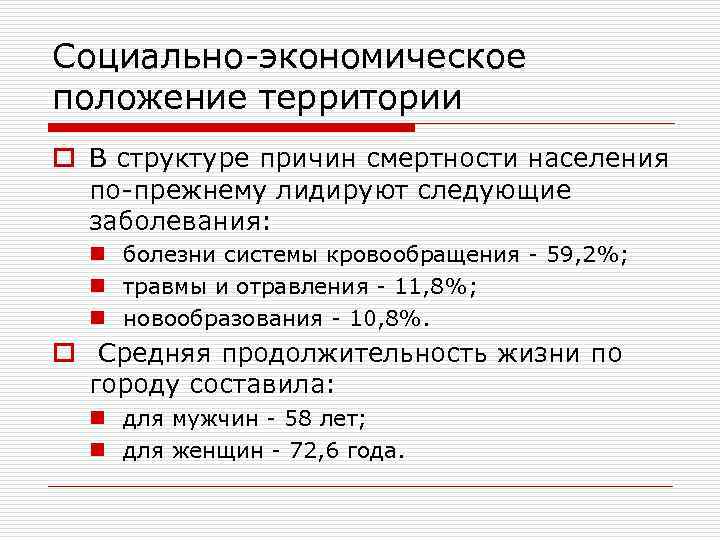 Социально-экономическое положение территории

В структуре причин смертности населения по-прежнему лидируют следующие заболевания:

болезни системы кровообращения - 59,2%;

травмы и отравления - 11,8%;

новообразования - 10,8%.

Средняя продолжительность жизни по городу составила:

для мужчин - 58 лет;

для женщин - 72,6 года.